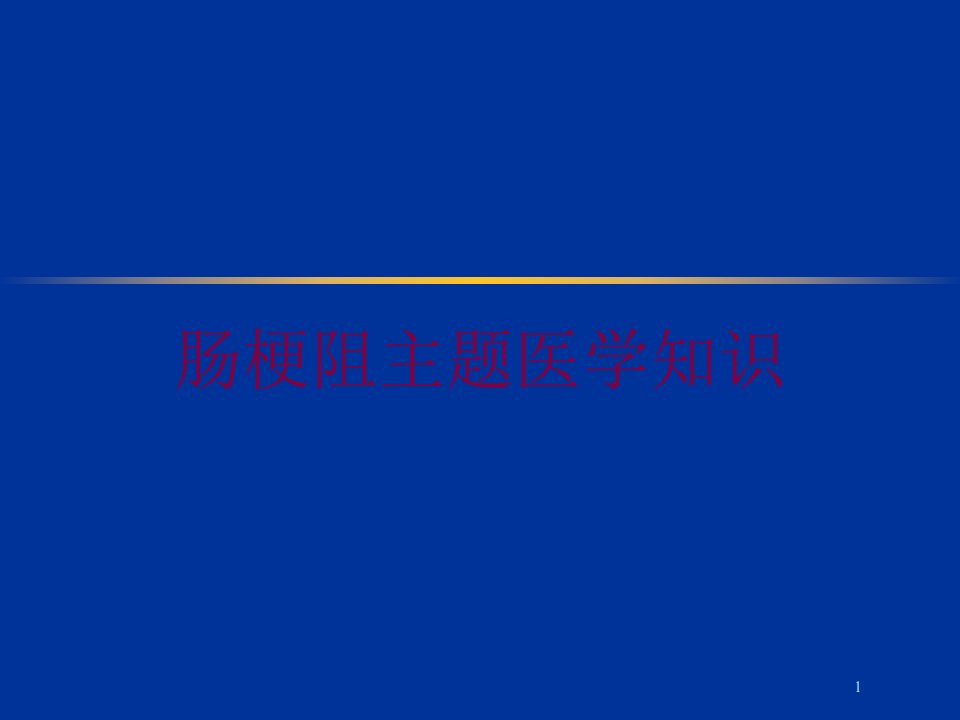 肠梗阻主题医学知识

1